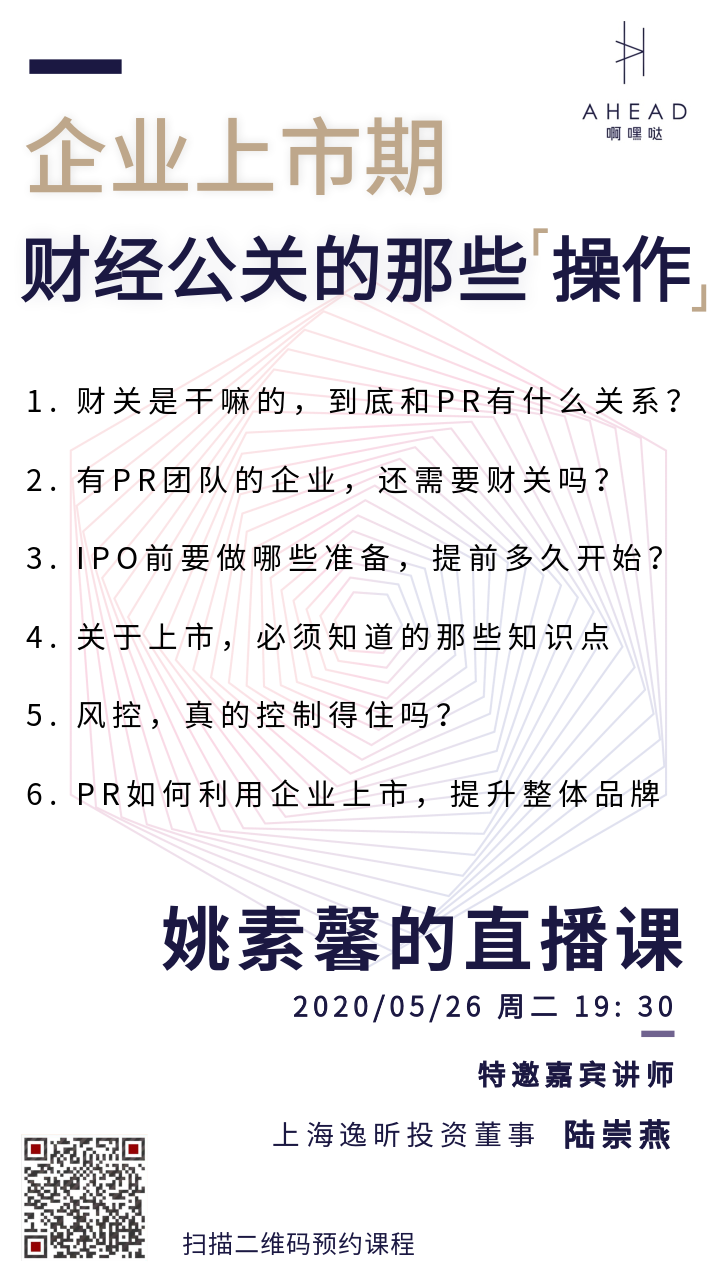 AHEAD
啊嘿哒

企业上市期
财经公关的那些「操作」

1. 财关是干嘛的，到底和PR有什么关系？
2. 有PR团队的企业，还需要财关吗？
3. IPO前要做哪些准备，提前多久开始？
4. 关于上市，必须知道的那些知识点
5. 风控，真的控制得住吗？
6. PR如何利用企业上市，提升整体品牌

姚素馨的直播课
2020/05/26 周二 19: 30

特邀嘉宾讲师
上海逸昕投资董事 陆崇燕

扫描二维码预约课程